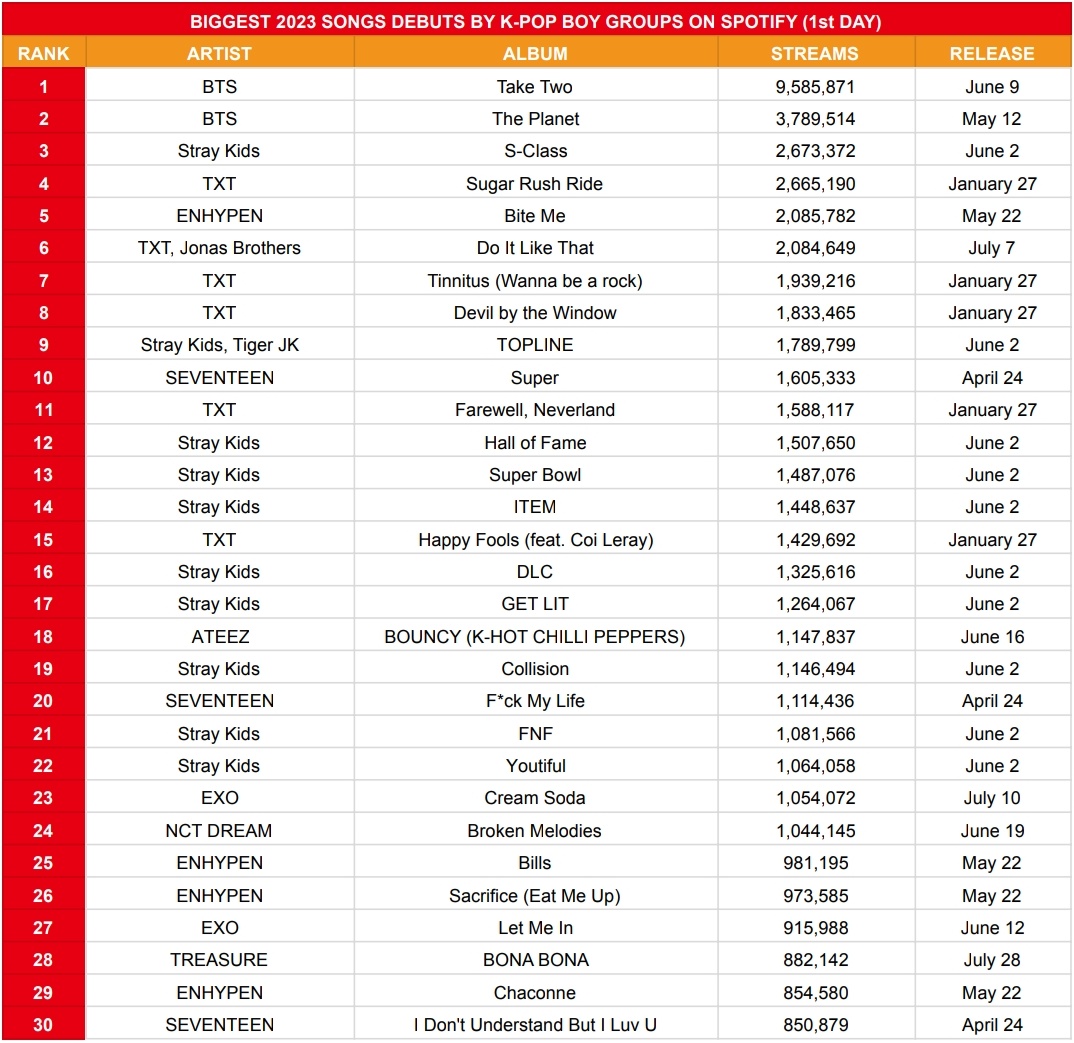 BIGGEST 2023 SONGS DEBUTS BY K-POP BOY GROUPS ON SPOTIFY (1st DAY)

| RANK | ARTIST | ALBUM | STREAMS | RELEASE |
|---|---|---|---|---|
| 1 | BTS | Take Two | 9,585,871 | June 9 |
| 2 | BTS | The Planet | 3,789,514 | May 12 |
| 3 | Stray Kids | S-Class | 2,673,372 | June 2 |
| 4 | TXT | Sugar Rush Ride | 2,665,190 | January 27 |
| 5 | ENHYPEN | Bite Me | 2,085,782 | May 22 |
| 6 | TXT, Jonas Brothers | Do It Like That | 2,084,649 | July 7 |
| 7 | TXT | Tinnitus (Wanna be a rock) | 1,939,216 | January 27 |
| 8 | TXT | Devil by the Window | 1,833,465 | January 27 |
| 9 | Stray Kids, Tiger JK | TOPLINE | 1,789,799 | June 2 |
| 10 | SEVENTEEN | Super | 1,605,333 | April 24 |
| 11 | TXT | Farewell, Neverland | 1,588,117 | January 27 |
| 12 | Stray Kids | Hall of Fame | 1,507,650 | June 2 |
| 13 | Stray Kids | Super Bowl | 1,487,076 | June 2 |
| 14 | Stray Kids | ITEM | 1,448,637 | June 2 |
| 15 | TXT | Happy Fools (feat. Coi Leray) | 1,429,692 | January 27 |
| 16 | Stray Kids | DLC | 1,325,616 | June 2 |
| 17 | Stray Kids | GET LIT | 1,264,067 | June 2 |
| 18 | ATEEZ | BOUNCY (K-HOT CHILLI PEPPERS) | 1,147,837 | June 16 |
| 19 | Stray Kids | Collision | 1,146,494 | June 2 |
| 20 | SEVENTEEN | F*ck My Life | 1,114,436 | April 24 |
| 21 | Stray Kids | FNF | 1,081,566 | June 2 |
| 22 | Stray Kids | Youtiful | 1,064,058 | June 2 |
| 23 | EXO | Cream Soda | 1,054,072 | July 10 |
| 24 | NCT DREAM | Broken Melodies | 1,044,145 | June 19 |
| 25 | ENHYPEN | Bills | 981,195 | May 22 |
| 26 | ENHYPEN | Sacrifice (Eat Me Up) | 973,585 | May 22 |
| 27 | EXO | Let Me In | 915,988 | June 12 |
| 28 | TREASURE | BONA BONA | 882,142 | July 28 |
| 29 | ENHYPEN | Chaconne | 854,580 | May 22 |
| 30 | SEVENTEEN | I Don't Understand But I Luv U | 850,879 | April 24 |